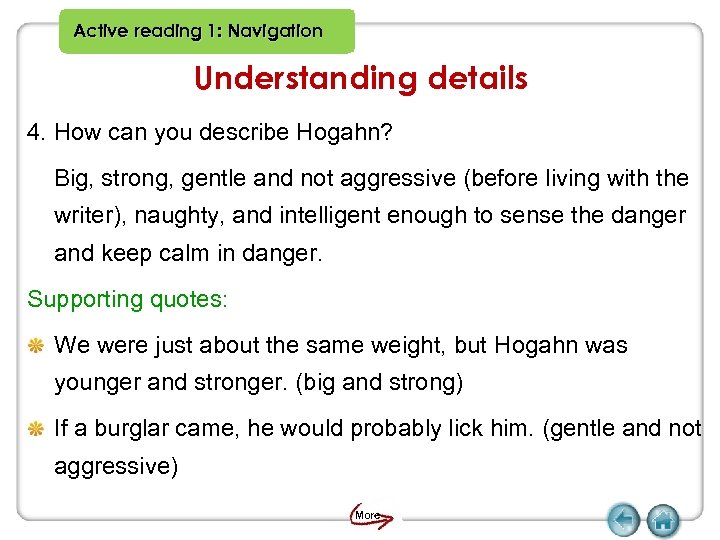 Active reading 1: Navigation

Understanding details

4. How can you describe Hogahn?

Big, strong, gentle and not aggressive (before living with the writer), naughty, and intelligent enough to sense the danger and keep calm in danger.

Supporting quotes:

We were just about the same weight, but Hogahn was younger and stronger. (big and strong)

If a burglar came, he would probably lick him. (gentle and not aggressive)

More